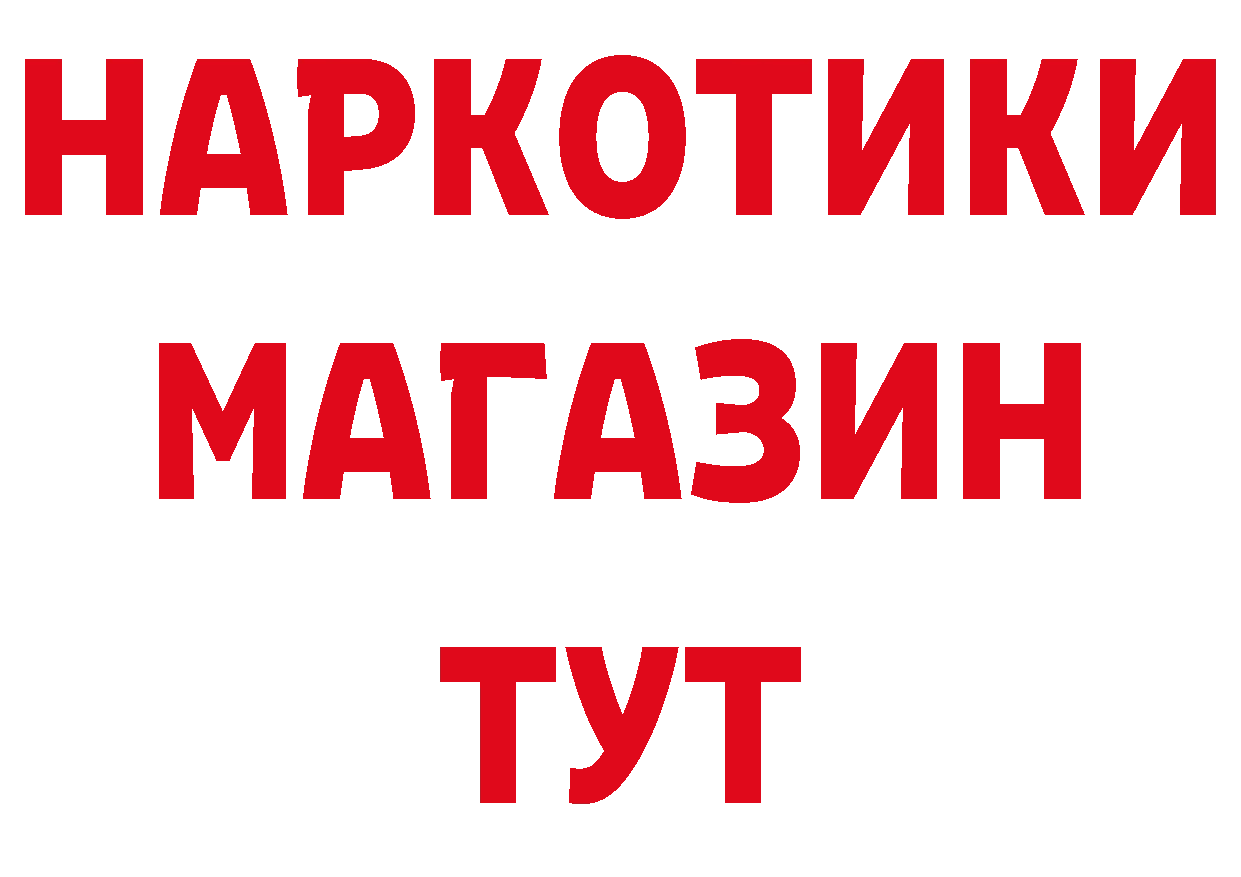 НАРКОТИКИ
МАГАЗИН
ТУТ